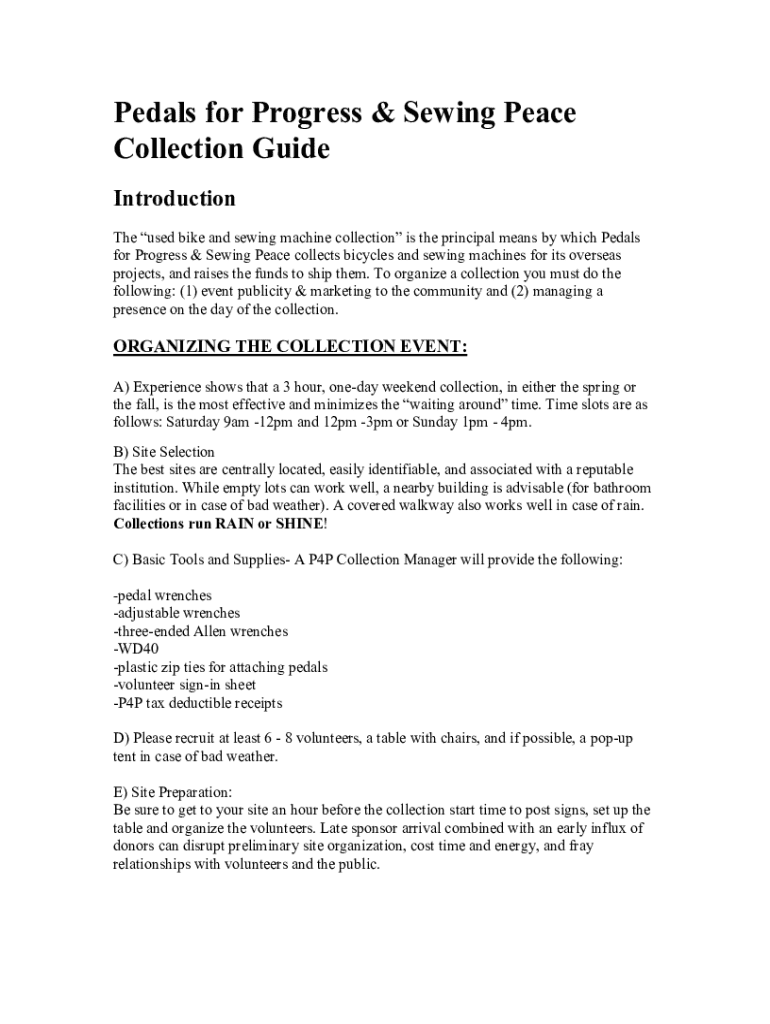 Pedals for Progress & Sewing Peace Collection Guide

Introduction

The “used bike and sewing machine collection” is the principal means by which Pedals for Progress & Sewing Peace collects bicycles and sewing machines for its overseas projects, and raises the funds to ship them. To organize a collection you must do the following: (1) event publicity & marketing to the community and (2) managing a presence on the day of the collection.

ORGANIZING THE COLLECTION EVENT:

A) Experience shows that a 3 hour, one-day weekend collection, in either the spring or the fall, is the most effective and minimizes the “waiting around” time. Time slots are as follows: Saturday 9am -12pm and 12pm -3pm or Sunday 1pm - 4pm.

B) Site Selection
The best sites are centrally located, easily identifiable, and associated with a reputable institution. While empty lots can work well, a nearby building is advisable (for bathroom facilities or in case of bad weather). A covered walkway also works well in case of rain. Collections run RAIN or SHINE!

C) Basic Tools and Supplies- A P4P Collection Manager will provide the following:

-pedal wrenches
-adjustable wrenches
-three-ended Allen wrenches
-WD40
-plastic zip ties for attaching pedals
-volunteer sign-in sheet
-P4P tax deductible receipts

D) Please recruit at least 6 - 8 volunteers, a table with chairs, and if possible, a pop-up tent in case of bad weather.

E) Site Preparation:
Be sure to get to your site an hour before the collection start time to post signs, set up the table and organize the volunteers. Late sponsor arrival combined with an early influx of donors can disrupt preliminary site organization, cost time and energy, and fray relationships with volunteers and the public.